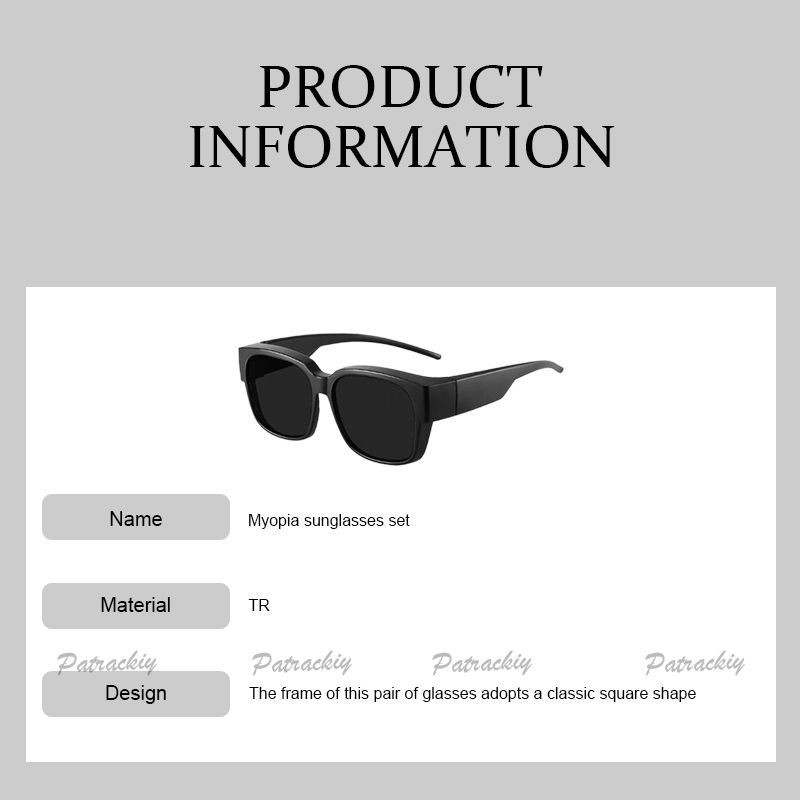 PRODUCT
INFORMATION

Name
Myopia sunglasses set

Material
TR

Design
The frame of this pair of glasses adopts a classic square shape

Patrackiy